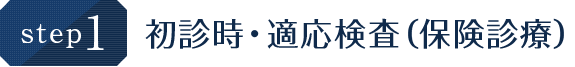 step 1 初診時・適応検査（保険診療）